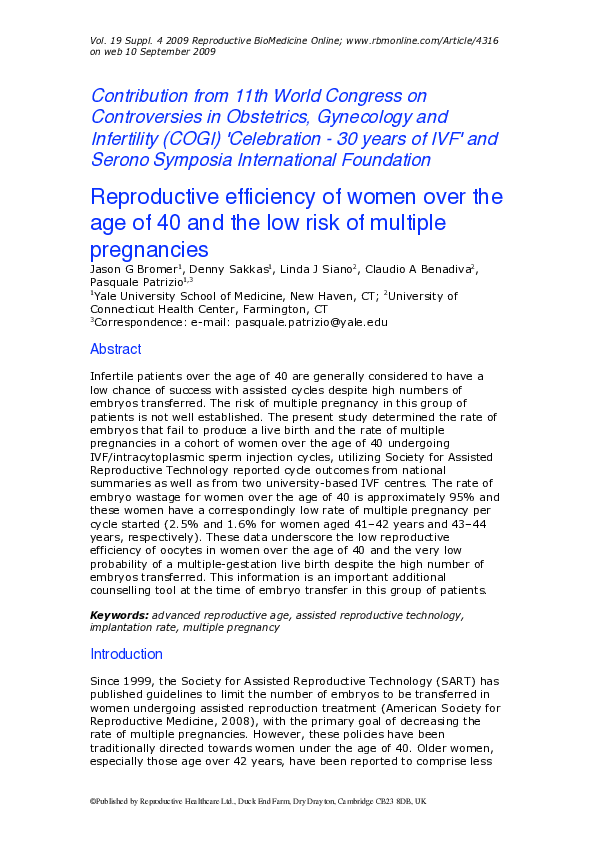 Vol. 19 Suppl. 4 2009 Reproductive BioMedicine Online; www.rbmonline.com/Article/4316 on web 10 September 2009

Contribution from 11th World Congress on Controversies in Obstetrics, Gynecology and Infertility (COGI) 'Celebration - 30 years of IVF' and Serono Symposia International Foundation

Reproductive efficiency of women over the age of 40 and the low risk of multiple pregnancies

Jason G Bromer$^1$, Denny Sakkas$^1$, Linda J Siano$^2$, Claudio A Benadiva$^2$, Pasquale Patrizio$^{1,3}$

$^1$Yale University School of Medicine, New Haven, CT; $^2$University of Connecticut Health Center, Farmington, CT

$^3$Correspondence: e-mail: pasquale.patrizio@yale.edu

Abstract

Infertile patients over the age of 40 are generally considered to have a low chance of success with assisted cycles despite high numbers of embryos transferred. The risk of multiple pregnancy in this group of patients is not well established. The present study determined the rate of embryos that fail to produce a live birth and the rate of multiple pregnancies in a cohort of women over the age of 40 undergoing IVF/intracytoplasmic sperm injection cycles, utilizing Society for Assisted Reproductive Technology reported cycle outcomes from national summaries as well as from two university-based IVF centres. The rate of embryo wastage for women over the age of 40 is approximately 95% and these women have a correspondingly low rate of multiple pregnancy per cycle started (2.5% and 1.6% for women aged 41–42 years and 43–44 years, respectively). These data underscore the low reproductive efficiency of oocytes in women over the age of 40 and the very low probability of a multiple-gestation live birth despite the high number of embryos transferred. This information is an important additional counselling tool at the time of embryo transfer in this group of patients.

Keywords: advanced reproductive age, assisted reproductive technology, implantation rate, multiple pregnancy

Introduction

Since 1999, the Society for Assisted Reproductive Technology (SART) has published guidelines to limit the number of embryos to be transferred in women undergoing assisted reproduction treatment (American Society for Reproductive Medicine, 2008), with the primary goal of decreasing the rate of multiple pregnancies. However, these policies have been traditionally directed towards women under the age of 40. Older women, especially those age over 42 years, have been reported to comprise less

©Published by Reproductive Healthcare Ltd., Duck End Farm, Dry Drayton, Cambridge CB23 8DB, UK